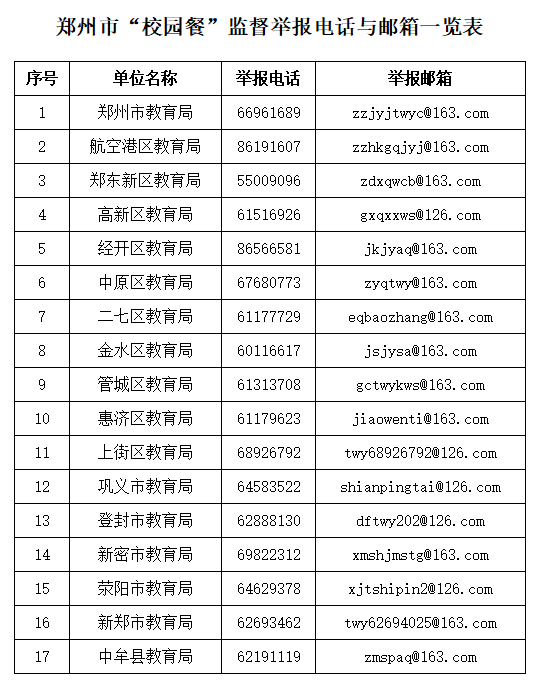 郑州市“校园餐”监督举报电话与邮箱一览表

| 序号 | 单位名称 | 举报电话 | 举报邮箱 |
|---|---|---|---|
| 1 | 郑州市教育局 | 66961689 | zzjyjtwyc@163.com |
| 2 | 航空港区教育局 | 86191607 | zzhkgqjyj@163.com |
| 3 | 郑东新区教育局 | 55009096 | zdxqwcb@163.com |
| 4 | 高新区教育局 | 61516926 | gxqxxws@126.com |
| 5 | 经开区教育局 | 86566581 | jkjyaq@163.com |
| 6 | 中原区教育局 | 67680773 | zyqtwy@163.com |
| 7 | 二七区教育局 | 61177729 | eqbaozhang@163.com |
| 8 | 金水区教育局 | 60116617 | jsjysa@163.com |
| 9 | 管城区教育局 | 61313708 | gctwykws@163.com |
| 10 | 惠济区教育局 | 61179623 | jiaowenti@163.com |
| 11 | 上街区教育局 | 68926792 | twy68926792@126.com |
| 12 | 巩义市教育局 | 64583522 | shianpingtai@126.com |
| 13 | 登封市教育局 | 62888130 | dftwy202@126.com |
| 14 | 新密市教育局 | 69822312 | xmshjmstg@163.com |
| 15 | 荥阳市教育局 | 64629378 | xjtshipin2@126.com |
| 16 | 新郑市教育局 | 62693462 | twy62694025@163.com |
| 17 | 中牟县教育局 | 62191119 | zmspaq@163.com |